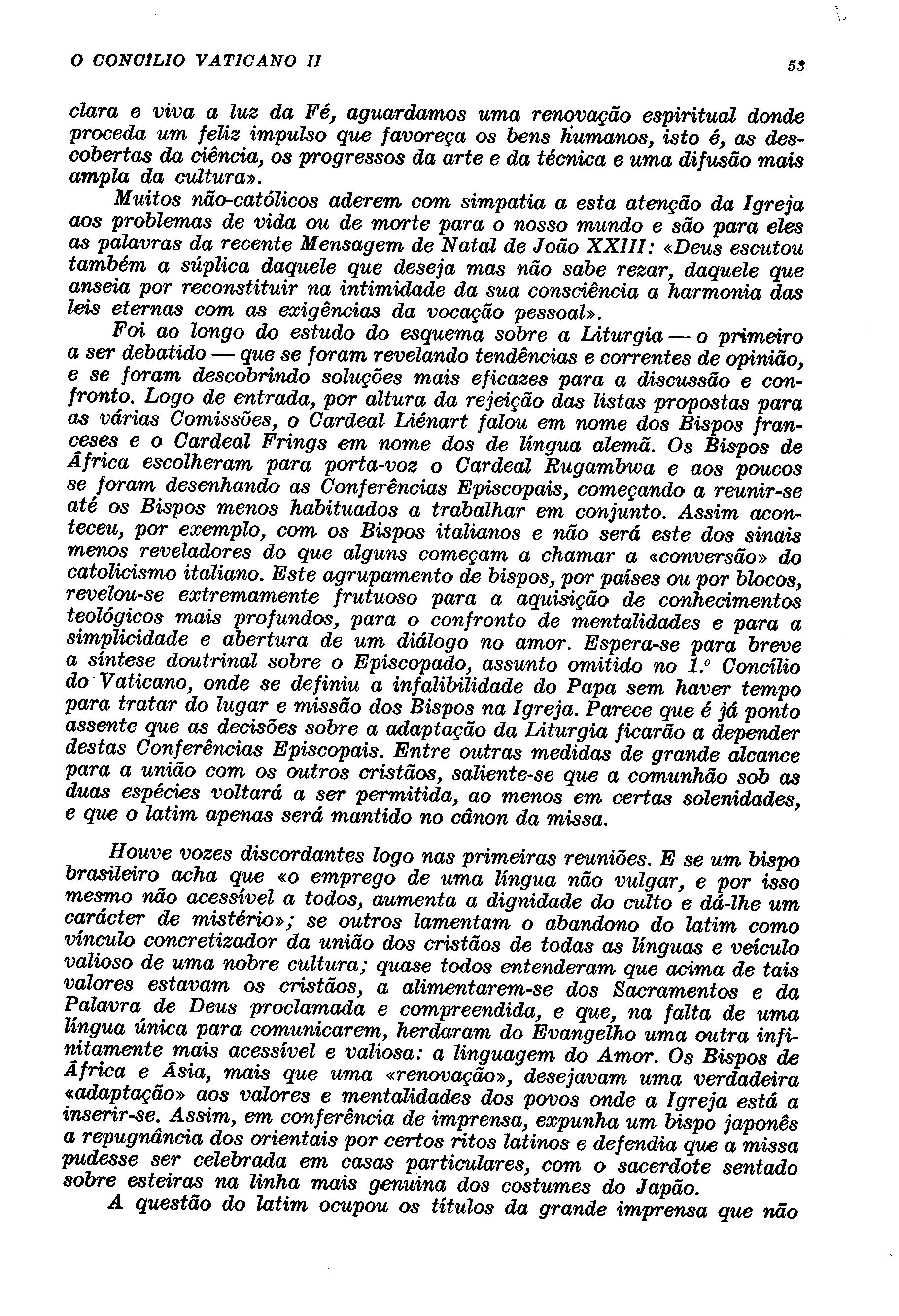 O CONCILIO VATICANO II

53

clara e viva a luz da Fé, aguardamos uma renovação espiritual donde proceda um feliz impulso que favoreça os bens humanos, isto é, as descobertas da ciência, os progressos da arte e da técnica e uma difusão mais ampla da cultura».

Muitos não-católicos aderem com simpatia a esta atenção da Igreja aos problemas de vida ou de morte para o nosso mundo e são para eles as palavras da recente Mensagem de Natal de João XXIII: «Deus escutou também a súplica daquele que deseja mas não sabe rezar, daquele que anseia por reconstituir na intimidade da sua consciência a harmonia das leis eternas com as exigências da vocação pessoal».

Foi ao longo do estudo do esquema sobre a Liturgia — o primeiro a ser debatido — que se foram revelando tendências e correntes de opinião, e se foram descobrindo soluções mais eficazes para a discussão e confronto. Logo de entrada, por altura da rejeição das listas propostas para as várias Comissões, o Cardeal Liénart falou em nome dos Bispos franceses e o Cardeal Frings em nome dos de língua alemã. Os Bispos de África escolheram para porta-voz o Cardeal Rugambwa e aos poucos se foram desenhando as Conferências Episcopais, começando a reunir-se até os Bispos menos habituados a trabalhar em conjunto. Assim aconteceu, por exemplo, com os Bispos italianos e não será este dos sinais menos reveladores do que alguns começam a chamar a «conversão» do catolicismo italiano. Este agrupamento de bispos, por países ou por blocos, revelou-se extremamente frutuoso para a aquisição de conhecimentos teológicos mais profundos, para o confronto de mentalidades e para a simplicidade e abertura de um diálogo no amor. Espera-se para breve a síntese doutrinal sobre o Episcopado, assunto omitido no 1.º Concílio do Vaticano, onde se definiu a infalibilidade do Papa sem haver tempo para tratar do lugar e missão dos Bispos na Igreja. Parece que é já ponto assente que as decisões sobre a adaptação da Liturgia ficarão a depender destas Conferências Episcopais. Entre outras medidas de grande alcance para a união com os outros cristãos, saliente-se que a comunhão sob as duas espécies voltará a ser permitida, ao menos em certas solenidades, e que o latim apenas será mantido no cânon da missa.

Houve vozes discordantes logo nas primeiras reuniões. E se um bispo brasileiro acha que «o emprego de uma língua não vulgar, e por isso mesmo não acessível a todos, aumenta a dignidade do culto e dá-lhe um carácter de mistério»; se outros lamentam o abandono do latim como vínculo concretizador da união dos cristãos de todas as línguas e veículo valioso de uma nobre cultura; quase todos entenderam que acima de tais valores estavam os cristãos, a alimentarem-se dos Sacramentos e da Palavra de Deus proclamada e compreendida, e que, na falta de uma língua única para comunicarem, herdaram do Evangelho uma outra infinitamente mais acessível e valiosa: a linguagem do Amor. Os Bispos de África e Ásia, mais que uma «renovação», desejavam uma verdadeira «adaptação» aos valores e mentalidades dos povos onde a Igreja está a inserir-se. Assim, em conferência de imprensa, expunha um bispo japonês a repugnância dos orientais por certos ritos latinos e defendia que a missa pudesse ser celebrada em casas particulares, com o sacerdote sentado sobre esteiras na linha mais genuína dos costumes do Japão.

A questão do latim ocupou os títulos da grande imprensa que não